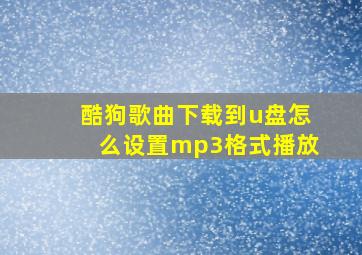 酷狗歌曲下载到u盘怎么设置mp3格式播放